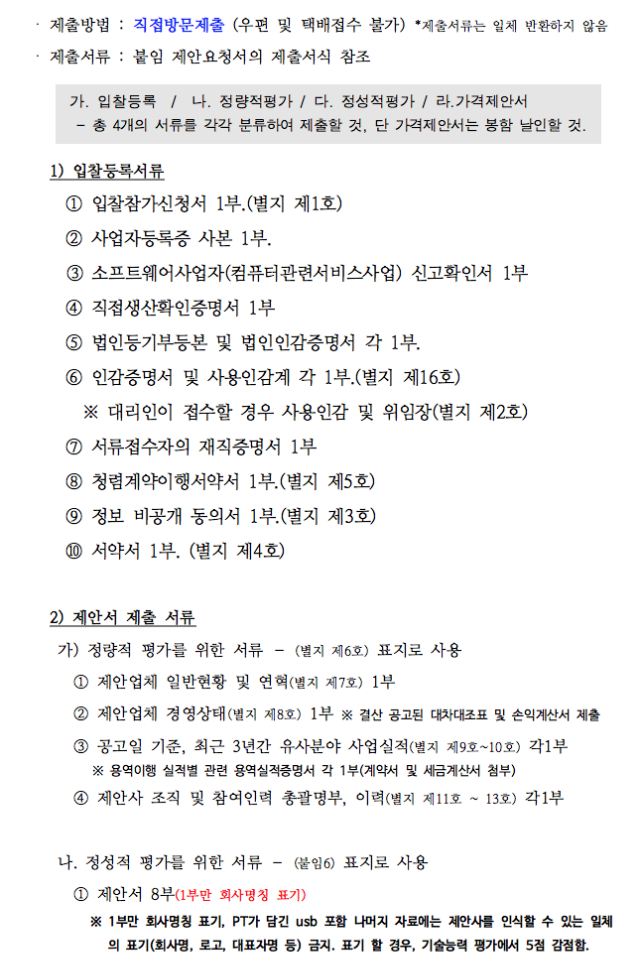 · 제출방법 : 직접방문제출 (우편 및 택배접수 불가) *제출서류는 일체 반환하지 않음
· 제출서류 : 붙임 제안요청서의 제출서식 참조

가. 입찰등록 / 나. 정량적평가 / 다. 정성적평가 / 라.가격제안서
– 총 4개의 서류를 각각 분류하여 제출할 것, 단 가격제안서는 봉함 날인할 것.

1) 입찰등록서류
① 입찰참가신청서 1부.(별지 제1호)
② 사업자등록증 사본 1부.
③ 소프트웨어사업자(컴퓨터관련서비스사업) 신고확인서 1부
④ 직접생산확인증명서 1부
⑤ 법인등기부등본 및 법인인감증명서 각 1부.
⑥ 인감증명서 및 사용인감계 각 1부.(별지 제16호)
※ 대리인이 접수할 경우 사용인감 및 위임장(별지 제2호)
⑦ 서류접수자의 재직증명서 1부
⑧ 청렴계약이행서약서 1부.(별지 제5호)
⑨ 정보 비공개 동의서 1부.(별지 제3호)
⑩ 서약서 1부. (별지 제4호)

2) 제안서 제출 서류
가) 정량적 평가를 위한 서류 – (별지 제6호) 표지로 사용
① 제안업체 일반현황 및 연혁(별지 제7호) 1부
② 제안업체 경영상태(별지 제8호) 1부 ※ 결산 공고된 대차대조표 및 손익계산서 제출
③ 공고일 기준, 최근 3년간 유사분야 사업실적(별지 제9호~10호) 각1부
※ 용역이행 실적별 관련 용역실적증명서 각 1부(계약서 및 세금계산서 첨부)
④ 제안사 조직 및 참여인력 총괄명부, 이력(별지 제11호 ~ 13호) 각1부

나. 정성적 평가를 위한 서류 – (붙임6) 표지로 사용
① 제안서 8부(1부만 회사명칭 표기)
※ 1부만 회사명칭 표기, PT가 담긴 usb 포함 나머지 자료에는 제안사를 인식할 수 있는 일체의 표기(회사명, 로고, 대표자명 등) 금지. 표기 할 경우, 기술능력 평가에서 5점 감점함.